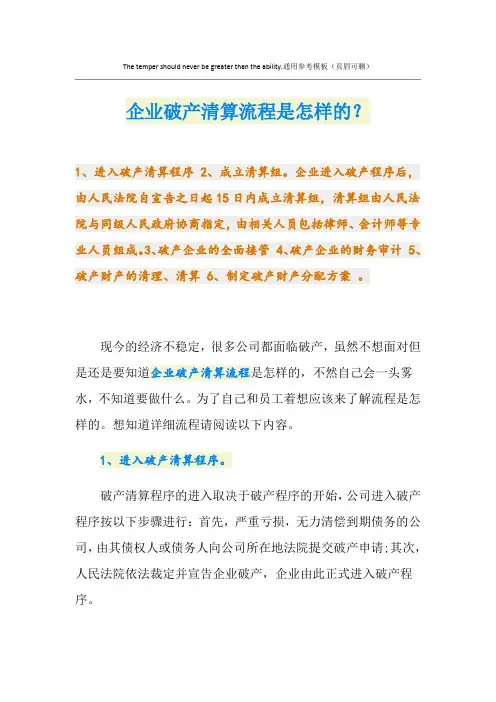 The temper should never be greater than the ability.通用参考模板（页眉可删）

企业破产清算流程是怎样的？

1、进入破产清算程序 2、成立清算组。企业进入破产程序后，由人民法院自宣告之日起15日内成立清算组，清算组由人民法院与同级人民政府协商指定，由相关人员包括律师、会计师等专业人员组成。3、破产企业的全面接管 4、破产企业的财务审计 5、破产财产的清理、清算 6、制定破产财产分配方案 。

现今的经济不稳定，很多公司都面临破产，虽然不想面对但是还是要知道企业破产清算流程是怎样的，不然自己会一头雾水，不知道要做什么。为了自己和员工着想应该来了解流程是怎样的。想知道详细流程请阅读以下内容。

1、进入破产清算程序。

破产清算程序的进入取决于破产程序的开始，公司进入破产程序按以下步骤进行：首先，严重亏损，无力清偿到期债务的公司，由其债权人或债务人向公司所在地法院提交破产申请；其次，人民法院依法裁定并宣告企业破产，企业由此正式进入破产程序。